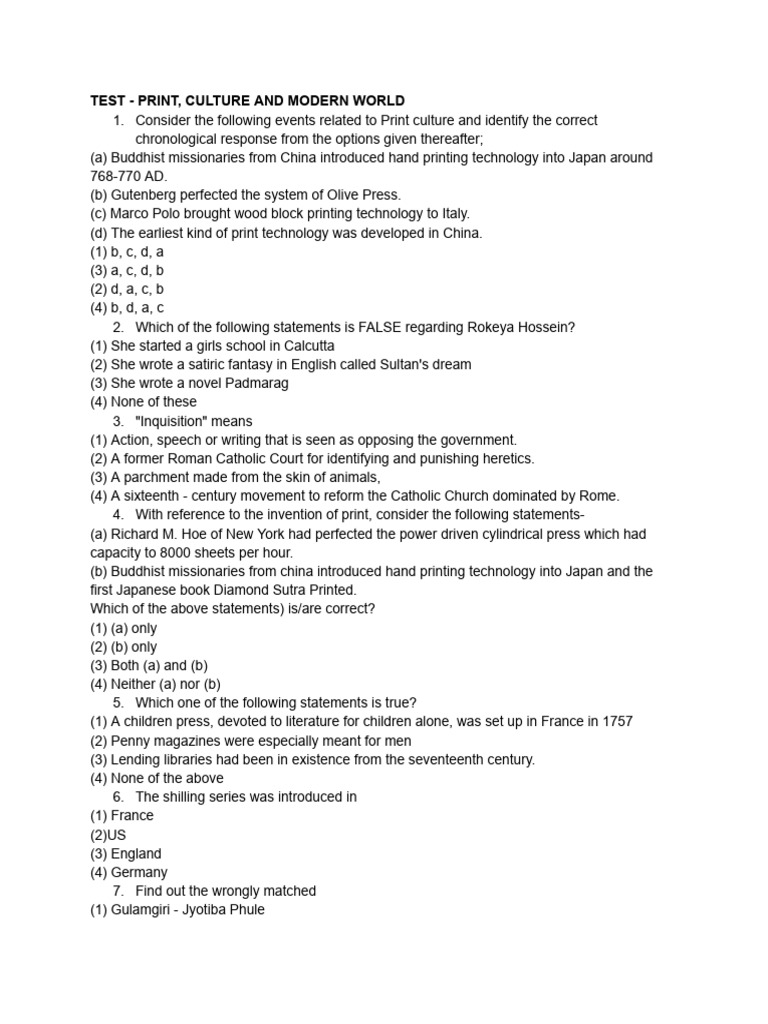 TEST - PRINT, CULTURE AND MODERN WORLD

1. Consider the following events related to Print culture and identify the correct chronological response from the options given thereafter;
(a) Buddhist missionaries from China introduced hand printing technology into Japan around 768-770 AD.
(b) Gutenberg perfected the system of Olive Press.
(c) Marco Polo brought wood block printing technology to Italy.
(d) The earliest kind of print technology was developed in China.
(1) b, c, d, a
(3) a, c, d, b
(2) d, a, c, b
(4) b, d, a, c

2. Which of the following statements is FALSE regarding Rokeya Hossein?
(1) She started a girls school in Calcutta
(2) She wrote a satiric fantasy in English called Sultan's dream
(3) She wrote a novel Padmarag
(4) None of these

3. "Inquisition" means
(1) Action, speech or writing that is seen as opposing the government.
(2) A former Roman Catholic Court for identifying and punishing heretics.
(3) A parchment made from the skin of animals,
(4) A sixteenth - century movement to reform the Catholic Church dominated by Rome.

4. With reference to the invention of print, consider the following statements-
(a) Richard M. Hoe of New York had perfected the power driven cylindrical press which had capacity to 8000 sheets per hour.
(b) Buddhist missionaries from china introduced hand printing technology into Japan and the first Japanese book Diamond Sutra Printed.
Which of the above statements) is/are correct?
(1) (a) only
(2) (b) only
(3) Both (a) and (b)
(4) Neither (a) nor (b)

5. Which one of the following statements is true?
(1) A children press, devoted to literature for children alone, was set up in France in 1757
(2) Penny magazines were especially meant for men
(3) Lending libraries had been in existence from the seventeenth century.
(4) None of the above

6. The shilling series was introduced in
(1) France
(2)US
(3) England
(4) Germany

7. Find out the wrongly matched
(1) Gulamgiri - Jyotiba Phule